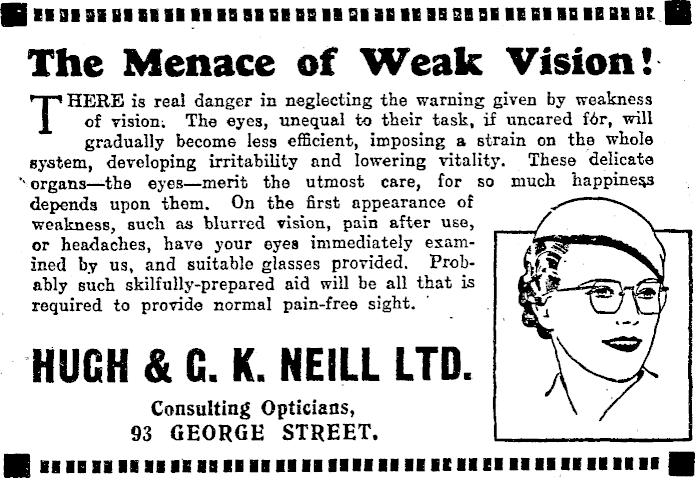 The Menace of Weak Vision!

THERE is real danger in neglecting the warning given by weakness of vision. The eyes, unequal to their task, if uncared for, will gradually become less efficient, imposing a strain on the whole system, developing irritability and lowering vitality. These delicate organs—the eyes—merit the utmost care, for so much happiness depends upon them. On the first appearance of weakness, such as blurred vision, pain after use, or headaches, have your eyes immediately examined by us, and suitable glasses provided. Probably such skilfully-prepared aid will be all that is required to provide normal pain-free sight.

HUGH & G. K. NEILL LTD.

Consulting Opticians,
93 GEORGE STREET.